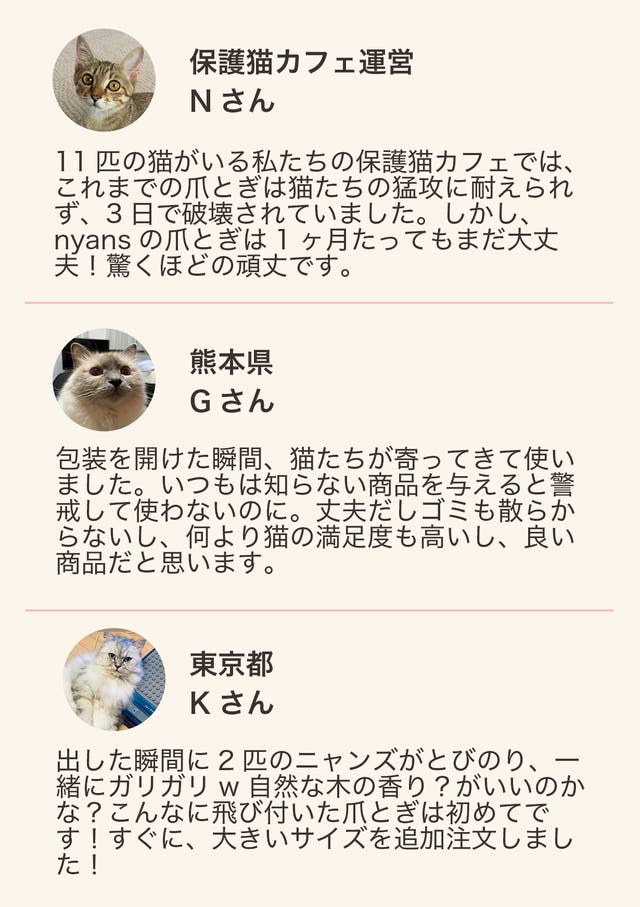 保護猫カフェ運営
N さん

11 匹の猫がいる私たちの保護猫カフェでは、これまでの爪とぎは猫たちの猛攻に耐えられず、3 日で破壊されていました。しかし、nyans の爪とぎは 1 ヶ月たってもまだ大丈夫！驚くほどの頑丈です。

熊本県
G さん

包装を開けた瞬間、猫たちが寄ってきて使いました。いつもは知らない商品を与えると警戒して使わないのに。丈夫だしゴミも散らからないし、何より猫の満足度も高いし、良い商品だと思います。

東京都
K さん

出した瞬間に 2 匹のニャンズがとびのり、一緒にガリガリ w 自然な木の香り？がいいのかな？こんなに飛び付いた爪とぎは初めてです！すぐに、大きいサイズを追加注文しました！